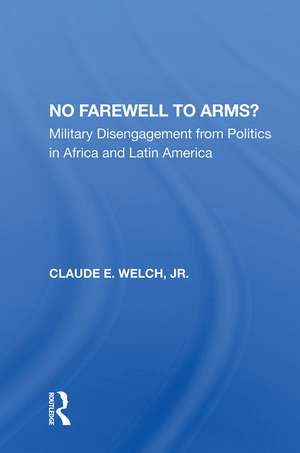 NO FAREWELL TO ARMS?
Military Disengagement from Politics in Africa and Latin America

CLAUDE E. WELCH, JR.

ROUTLEDGE